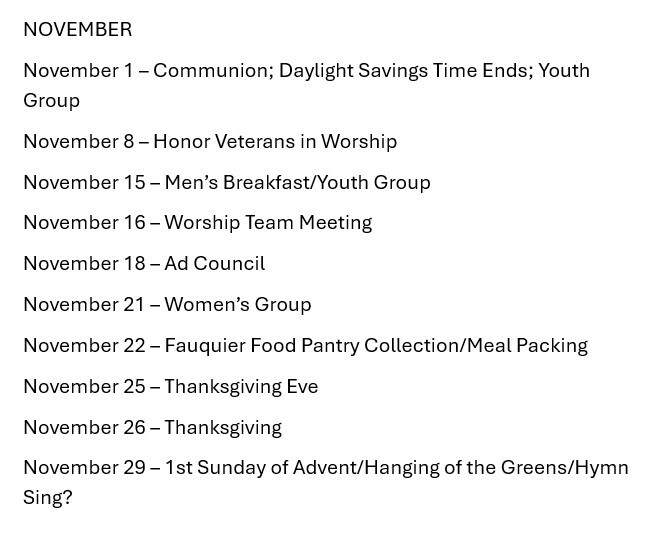 NOVEMBER

November 1 – Communion; Daylight Savings Time Ends; Youth Group

November 8 – Honor Veterans in Worship

November 15 – Men's Breakfast/Youth Group

November 16 – Worship Team Meeting

November 18 – Ad Council

November 21 – Women's Group

November 22 – Fauquier Food Pantry Collection/Meal Packing

November 25 – Thanksgiving Eve

November 26 – Thanksgiving

November 29 – 1st Sunday of Advent/Hanging of the Greens/Hymn Sing?